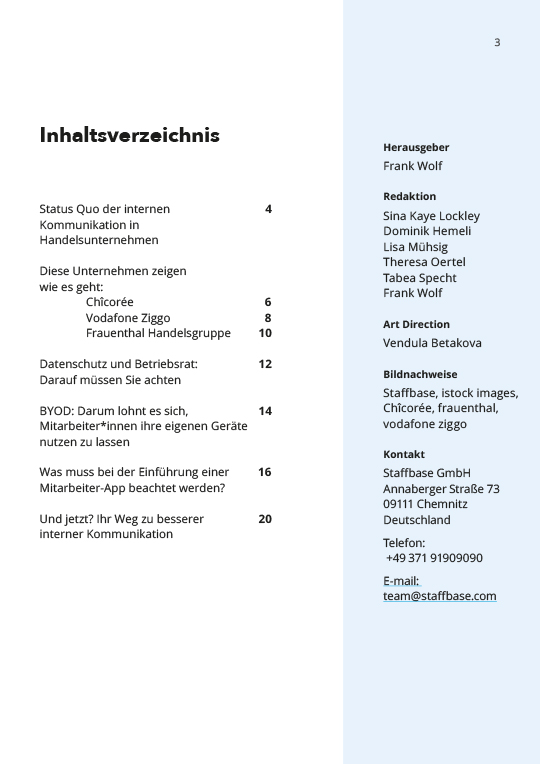 3

Inhaltsverzeichnis

Status Quo der internen Kommunikation in Handelsunternehmen 4

Diese Unternehmen zeigen wie es geht:
Chîcorée 6
Vodafone Ziggo 8
Frauenthal Handelsgruppe 10

Datenschutz und Betriebsrat: Darauf müssen Sie achten 12

BYOD: Darum lohnt es sich, Mitarbeiter*innen ihre eigenen Geräte nutzen zu lassen 14

Was muss bei der Einführung einer Mitarbeiter-App beachtet werden? 16

Und jetzt? Ihr Weg zu besserer interner Kommunikation 20

Herausgeber
Frank Wolf

Redaktion
Sina Kaye Lockley
Dominik Hemeli
Lisa Mühsig
Theresa Oertel
Tabea Specht
Frank Wolf

Art Direction
Vendula Betakova

Bildnachweise
Staffbase, istock images, Chîcorée, frauenthal, vodafone ziggo

Kontakt
Staffbase GmbH
Annaberger Straße 73
09111 Chemnitz
Deutschland

Telefon:
+49 371 91909090

E-mail:
team@staffbase.com